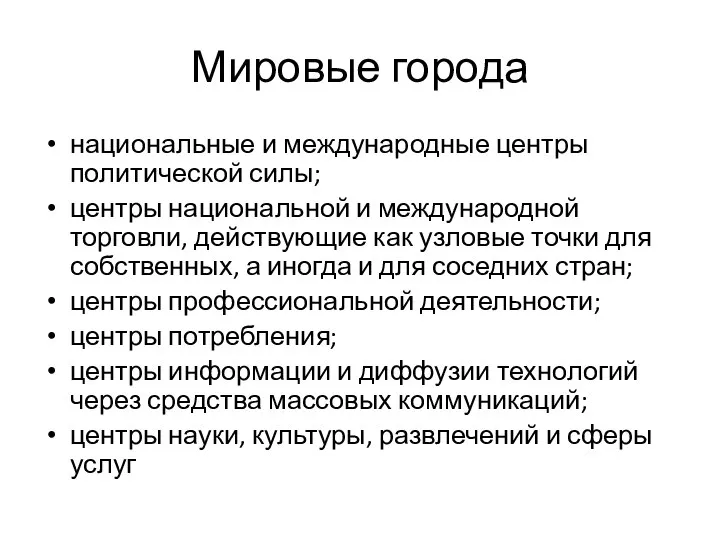 Мировые города

• национальные и международные центры политической силы;
• центры национальной и международной торговли, действующие как узловые точки для собственных, а иногда и для соседних стран;
• центры профессиональной деятельности;
• центры потребления;
• центры информации и диффузии технологий через средства массовых коммуникаций;
• центры науки, культуры, развлечений и сферы услуг